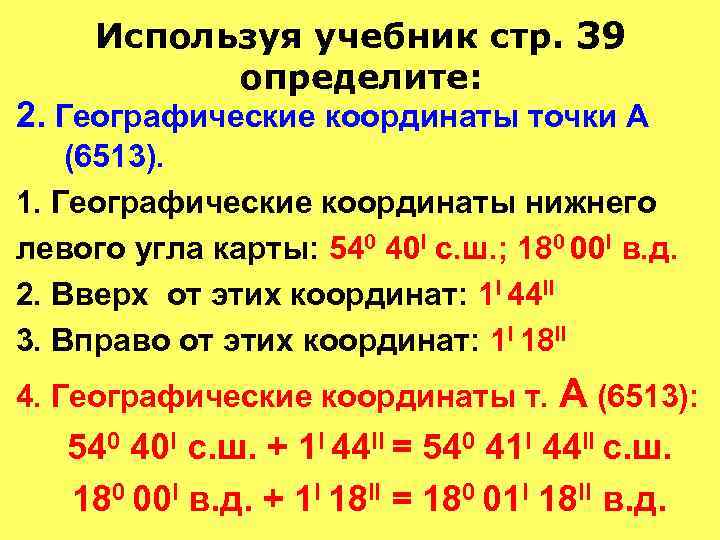 Используя учебник стр. 39 определите:

2. Географические координаты точки А (6513).

1. Географические координаты нижнего левого угла карты: $54^0$ $40^I$ с.ш.; $18^0$ $00^I$ в.д.

2. Вверх от этих координат: $1^I$ $44^{II}$

3. Вправо от этих координат: $1^I$ $18^{II}$

4. Географические координаты т. А (6513):

$54^0$ $40^I$ с.ш. + $1^I$ $44^{II}$ = $54^0$ $41^I$ $44^{II}$ с.ш.

$18^0$ $00^I$ в.д. + $1^I$ $18^{II}$ = $18^0$ $01^I$ $18^{II}$ в.д.